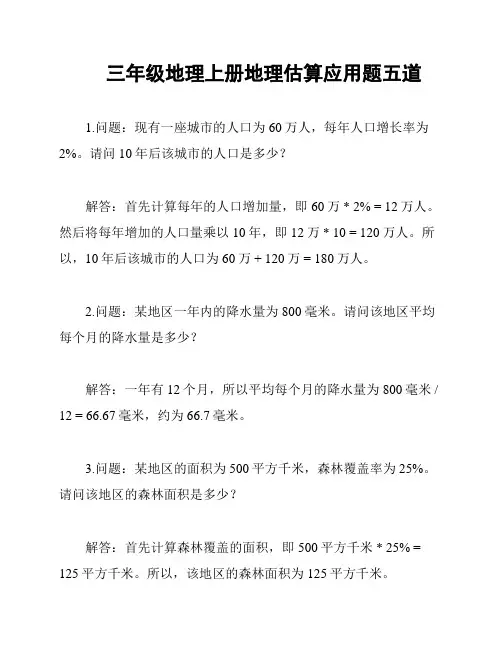 三年级地理上册地理估算应用题五道

1.问题：现有一座城市的人口为 60 万人，每年人口增长率为 2%。请问 10 年后该城市的人口是多少？

解答：首先计算每年的人口增加量，即 60 万 * 2% = 12 万人。然后将每年增加的人口量乘以 10 年，即 12 万 * 10 = 120 万人。所以，10 年后该城市的人口为 60 万 + 120 万 = 180 万人。

2.问题：某地区一年内的降水量为 800 毫米。请问该地区平均每个月的降水量是多少？

解答：一年有 12 个月，所以平均每个月的降水量为 800 毫米 / 12 = 66.67 毫米，约为 66.7 毫米。

3.问题：某地区的面积为 500 平方千米，森林覆盖率为 25%。请问该地区的森林面积是多少？

解答：首先计算森林覆盖的面积，即 500 平方千米 * 25% = 125 平方千米。所以，该地区的森林面积为 125 平方千米。